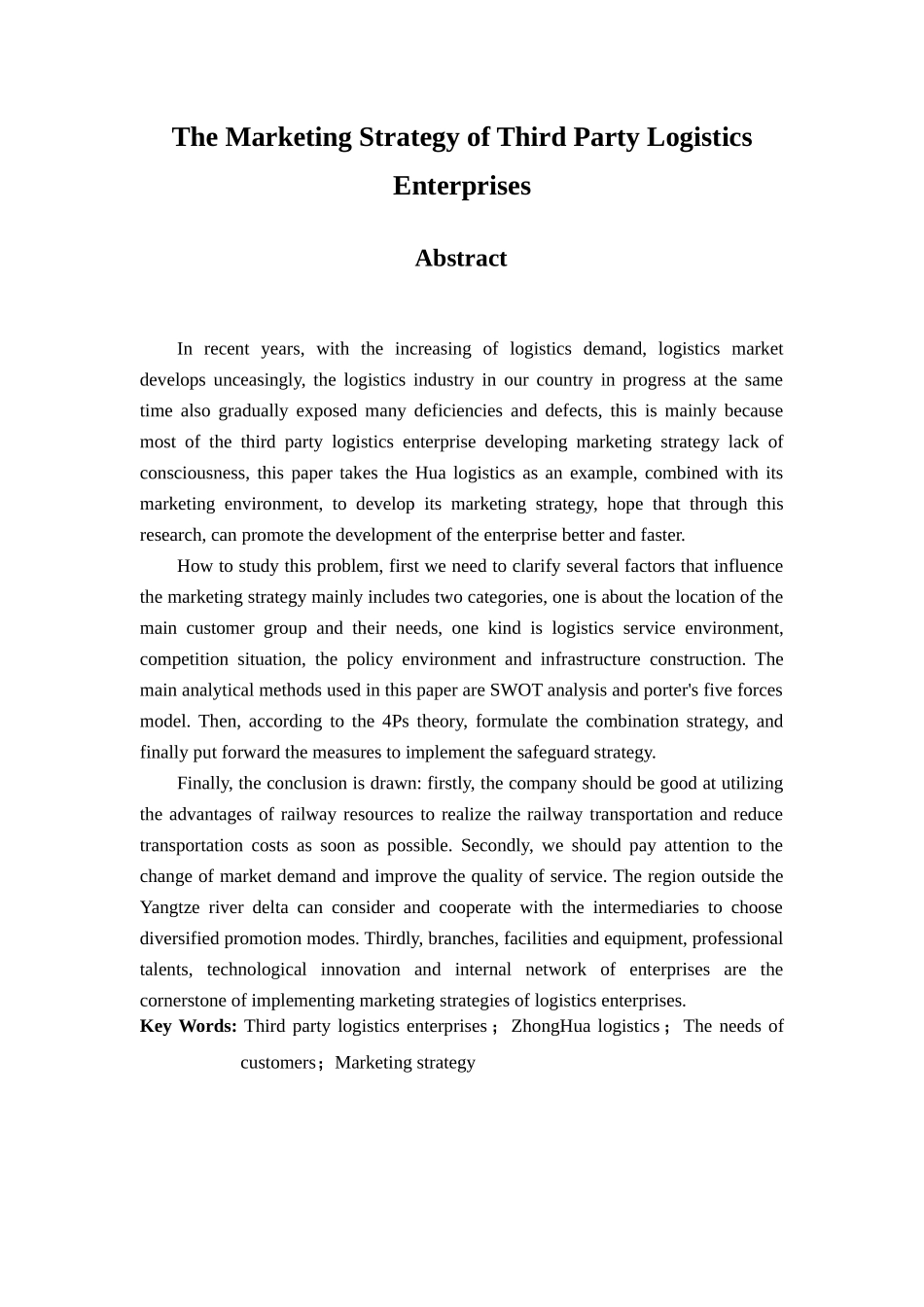 The Marketing Strategy of Third Party Logistics Enterprises

Abstract

In recent years, with the increasing of logistics demand, logistics market develops unceasingly, the logistics industry in our country in progress at the same time also gradually exposed many deficiencies and defects, this is mainly because most of the third party logistics enterprise developing marketing strategy lack of consciousness, this paper takes the Hua logistics as an example, combined with its marketing environment, to develop its marketing strategy, hope that through this research, can promote the development of the enterprise better and faster.

How to study this problem, first we need to clarify several factors that influence the marketing strategy mainly includes two categories, one is about the location of the main customer group and their needs, one kind is logistics service environment, competition situation, the policy environment and infrastructure construction. The main analytical methods used in this paper are SWOT analysis and porter's five forces model. Then, according to the 4Ps theory, formulate the combination strategy, and finally put forward the measures to implement the safeguard strategy.

Finally, the conclusion is drawn: firstly, the company should be good at utilizing the advantages of railway resources to realize the railway transportation and reduce transportation costs as soon as possible. Secondly, we should pay attention to the change of market demand and improve the quality of service. The region outside the Yangtze river delta can consider and cooperate with the intermediaries to choose diversified promotion modes. Thirdly, branches, facilities and equipment, professional talents, technological innovation and internal network of enterprises are the cornerstone of implementing marketing strategies of logistics enterprises.

Key Words: Third party logistics enterprises； ZhongHua logistics； The needs of customers；Marketing strategy